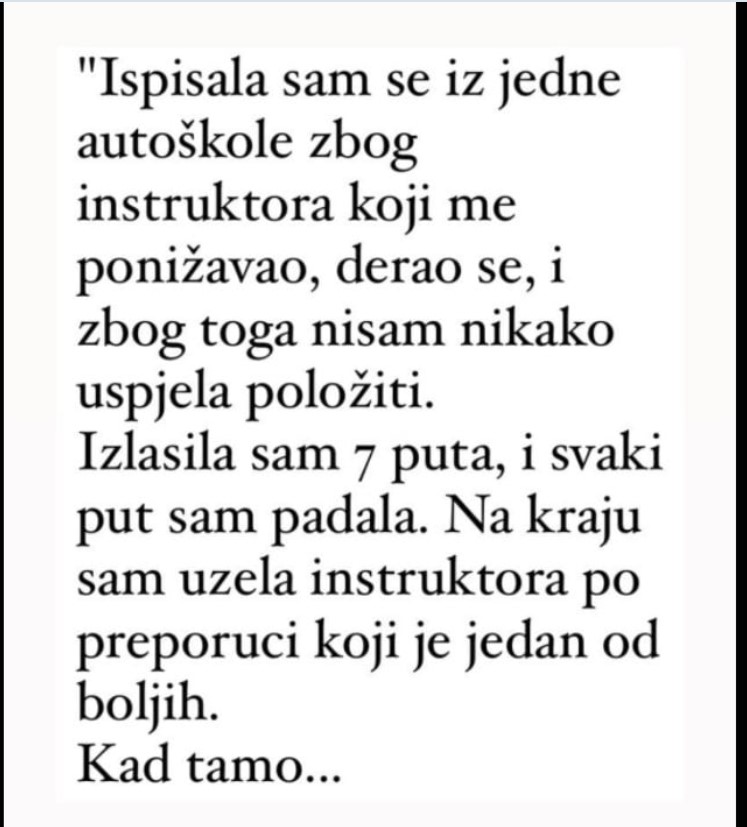 "Ispisala sam se iz jedne autoškole zbog instruktora koji me ponižavao, derao se, i zbog toga nisam nikako uspjela položiti.
Izlasila sam 7 puta, i svaki put sam padala. Na kraju sam uzela instruktora po preporuci koji je jedan od boljih.
Kad tamo...